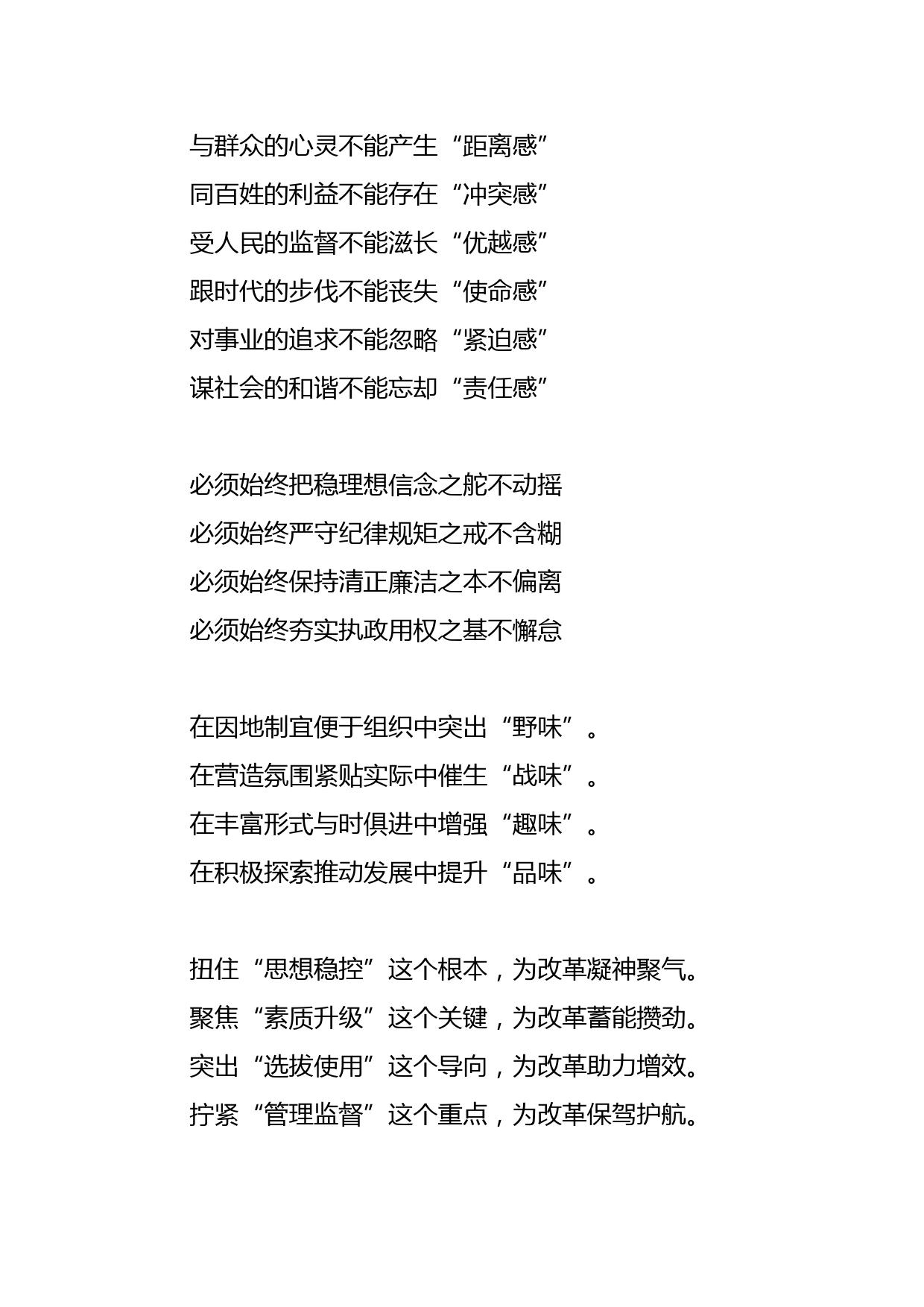 与群众的心灵不能产生“距离感”
同百姓的利益不能存在“冲突感”
受人民的监督不能滋长“优越感”
跟时代的步伐不能丧失“使命感”
对事业的追求不能忽略“紧迫感”
谋社会的和谐不能忘却“责任感”

必须始终把稳理想信念之舵不动摇
必须始终严守纪律规矩之戒不含糊
必须始终保持清正廉洁之本不偏离
必须始终夯实执政用权之基不懈怠

在因地制宜便于组织中突出“野味”。
在营造氛围紧贴实际中催生“战味”。
在丰富形式与时俱进中增强“趣味”。
在积极探索推动发展中提升“品味”。

扭住“思想稳控”这个根本，为改革凝神聚气。
聚焦“素质升级”这个关键，为改革蓄能攒劲。
突出“选拔使用”这个导向，为改革助力增效。
拧紧“管理监督”这个重点，为改革保驾护航。